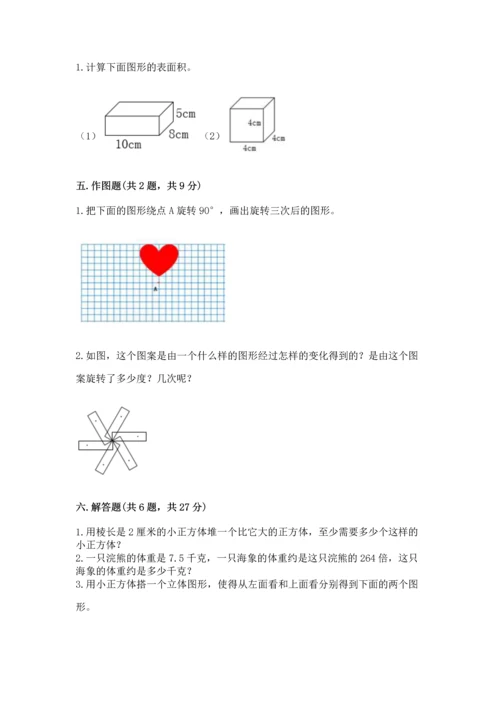 1. 计算下面图形的表面积。

（1） 5cm 8cm 10cm （2） 4cm 4cm 4cm

五. 作图题(共 2 题，共 9 分)

1. 把下面的图形绕点 A 旋转 90°，画出旋转三次后的图形。

A

2. 如图，这个图案是由一个什么样的图形经过怎样的变化得到的？是由这个图案旋转了多少度？几次呢？

六. 解答题(共 6 题，共 27 分)

1. 用棱长是 2 厘米的小正方体堆一个比它大的正方体，至少需要多少个这样的小正方体？
2. 一只浣熊的体重是 7.5 千克，一只海象的体重约是这只浣熊的 264 倍，这只海象的体重约是多少千克？
3. 用小正方体搭一个立体图形，使得从左面看和上面看分别得到下面的两个图形。